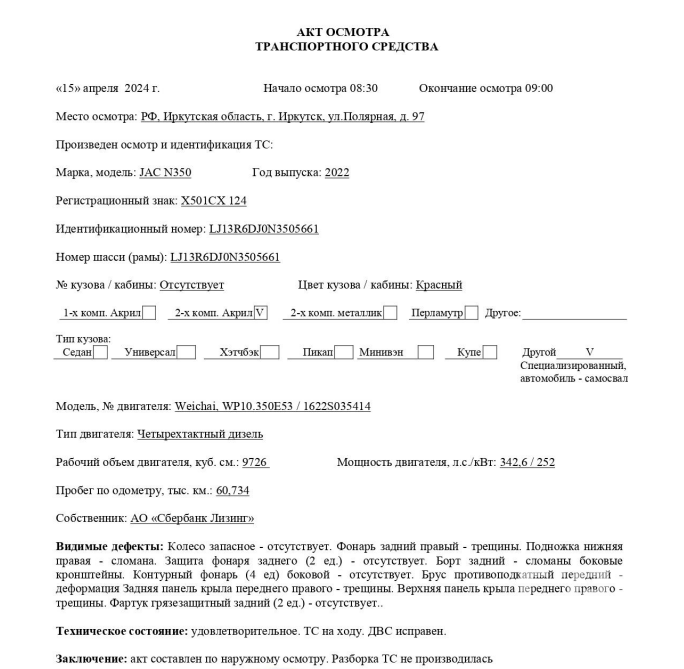 АКТ ОСМОТРА
ТРАНСПОРТНОГО СРЕДСТВА

«15» апреля 2024 г. Начало осмотра 08:30 Окончание осмотра 09:00

Место осмотра: РФ, Иркутская область, г. Иркутск, ул.Полярная, д. 97

Произведен осмотр и идентификация ТС:

Марка, модель: JAC N350 Год выпуска: 2022

Регистрационный знак: Х501СХ 124

Идентификационный номер: LJ13R6DJ0N3505661

Номер шасси (рамы): LJ13R6DJ0N3505661

№ кузова / кабины: Отсутствует Цвет кузова / кабины: Красный

1-х комп. Акрил 2-х комп. Акрил V 2-х комп. металлик Перламутр Другое:

Тип кузова:
Седан Универсал Хэтчбэк Пикап Минивэн Купе Другой V Специализированный, автомобиль - самосвал

Модель, № двигателя: Weichai, WP10.350E53 / 1622S035414

Тип двигателя: Четырехтактный дизель

Рабочий объем двигателя, куб. см.: 9726 Мощность двигателя, л.с./кВт: 342,6 / 252

Пробег по одометру, тыс. км.: 60,734

Собственник: АО «Сбербанк Лизинг»

Видимые дефекты: Колесо запасное - отсутствует. Фонарь задний правый - трещины. Подножка нижняя правая - сломана. Защита фонаря заднего (2 ед.) - отсутствует. Борт задний - сломаны боковые кронштейны. Контурный фонарь (4 ед) боковой - отсутствует. Брус противоподкатный передний - деформация Задняя панель крыла переднего правого - трещины. Верхняя панель крыла переднего правого - трещины. Фартук грязезащитный задний (2 ед.) - отсутствует..

Техническое состояние: удовлетворительное. ТС на ходу. ДВС исправен.

Заключение: акт составлен по наружному осмотру. Разборка ТС не производилась